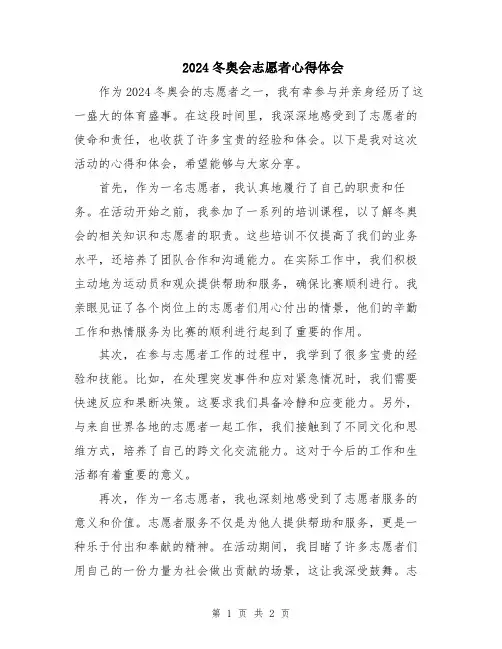 2024冬奥会志愿者心得体会

作为2024冬奥会的志愿者之一，我有幸参与并亲身经历了这一盛大的体育盛事。在这段时间里，我深深地感受到了志愿者的使命和责任，也收获了许多宝贵的经验和体会。以下是我对这次活动的心得和体会，希望能够与大家分享。

首先，作为一名志愿者，我认真地履行了自己的职责和任务。在活动开始之前，我参加了一系列的培训课程，以了解冬奥会的相关知识和志愿者的职责。这些培训不仅提高了我们的业务水平，还培养了团队合作和沟通能力。在实际工作中，我们积极主动地为运动员和观众提供帮助和服务，确保比赛顺利进行。我亲眼见证了各个岗位上的志愿者们用心付出的情景，他们的辛勤工作和热情服务为比赛的顺利进行起到了重要的作用。

其次，在参与志愿者工作的过程中，我学到了很多宝贵的经验和技能。比如，在处理突发事件和应对紧急情况时，我们需要快速反应和果断决策。这要求我们具备冷静和应变能力。另外，与来自世界各地的志愿者一起工作，我们接触到了不同文化和思维方式，培养了自己的跨文化交流能力。这对于今后的工作和生活都有着重要的意义。

再次，作为一名志愿者，我也深刻地感受到了志愿者服务的意义和价值。志愿者服务不仅是为他人提供帮助和服务，更是一种乐于付出和奉献的精神。在活动期间，我目睹了许多志愿者们用自己的一份力量为社会做出贡献的场景，这让我深受鼓舞。志

第 1 页 共 2 页